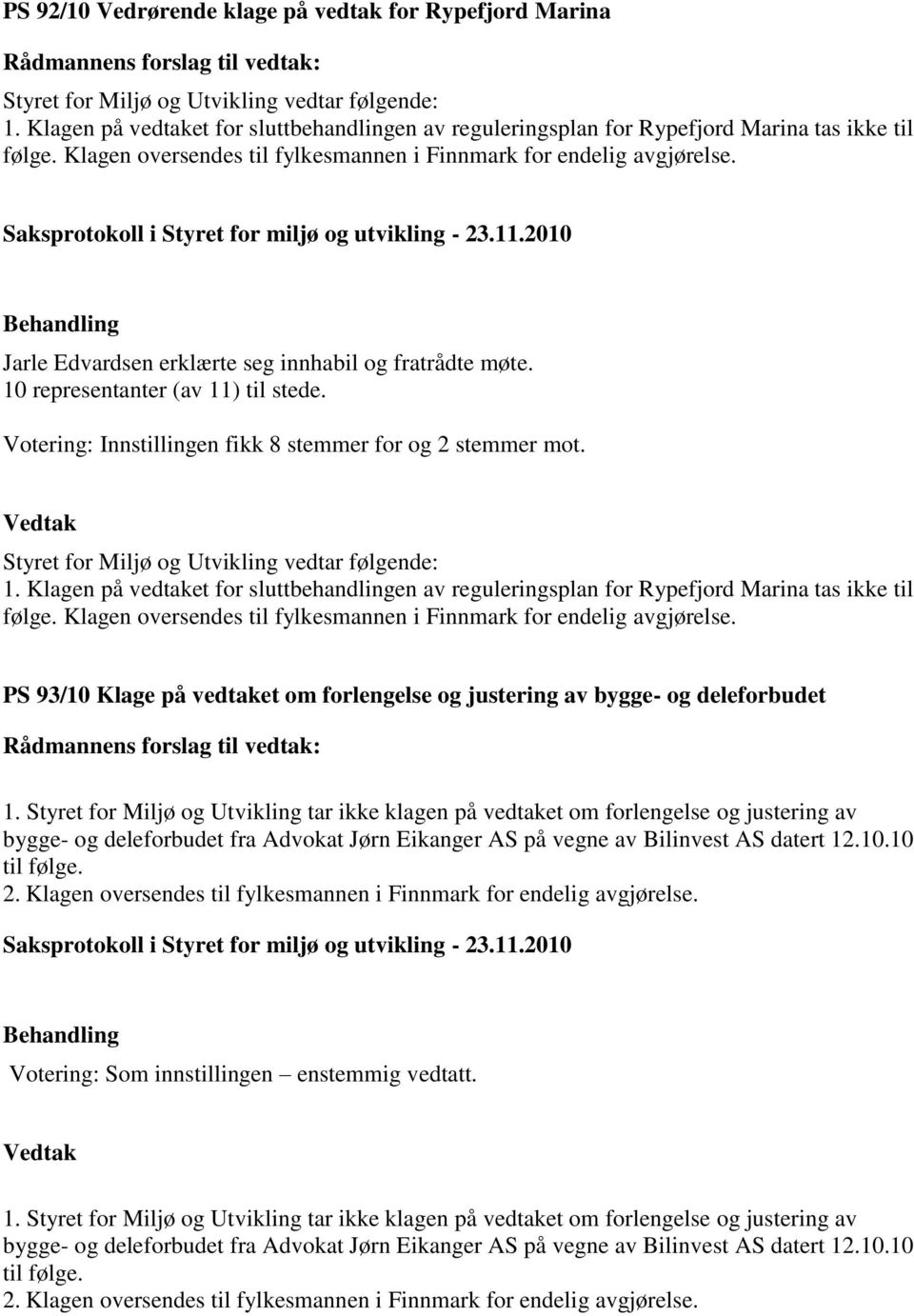 PS 92/10 Vedrørende klage på vedtak for Rypefjord Marina

Rådmannens forslag til vedtak:

Styret for Miljø og Utvikling vedtar følgende:
1. Klagen på vedtaket for sluttbehandlingen av reguleringsplan for Rypefjord Marina tas ikke til følge. Klagen oversendes til fylkesmannen i Finnmark for endelig avgjørelse.

Saksprotokoll i Styret for miljø og utvikling - 23.11.2010

Behandling

Jarle Edvardsen erklærte seg innhabil og fratrådte møte.
10 representanter (av 11) til stede.

Votering: Innstillingen fikk 8 stemmer for og 2 stemmer mot.

Vedtak

Styret for Miljø og Utvikling vedtar følgende:
1. Klagen på vedtaket for sluttbehandlingen av reguleringsplan for Rypefjord Marina tas ikke til følge. Klagen oversendes til fylkesmannen i Finnmark for endelig avgjørelse.

PS 93/10 Klage på vedtaket om forlengelse og justering av bygge- og deleforbudet

Rådmannens forslag til vedtak:

1. Styret for Miljø og Utvikling tar ikke klagen på vedtaket om forlengelse og justering av bygge- og deleforbudet fra Advokat Jørn Eikanger AS på vegne av Bilinvest AS datert 12.10.10 til følge.
2. Klagen oversendes til fylkesmannen i Finnmark for endelig avgjørelse.

Saksprotokoll i Styret for miljø og utvikling - 23.11.2010

Behandling

Votering: Som innstillingen – enstemmig vedtatt.

Vedtak

1. Styret for Miljø og Utvikling tar ikke klagen på vedtaket om forlengelse og justering av bygge- og deleforbudet fra Advokat Jørn Eikanger AS på vegne av Bilinvest AS datert 12.10.10 til følge.
2. Klagen oversendes til fylkesmannen i Finnmark for endelig avgjørelse.